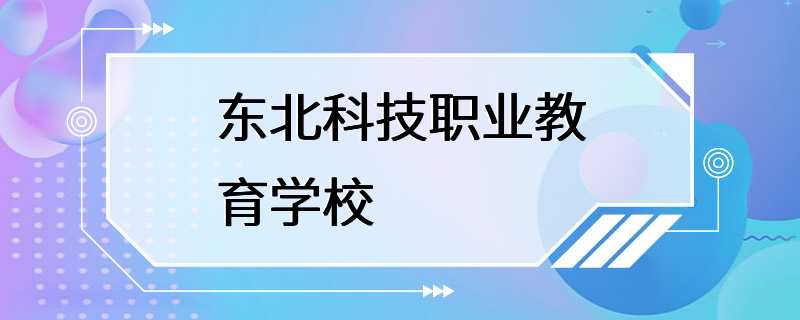 东北科技职业教育学校